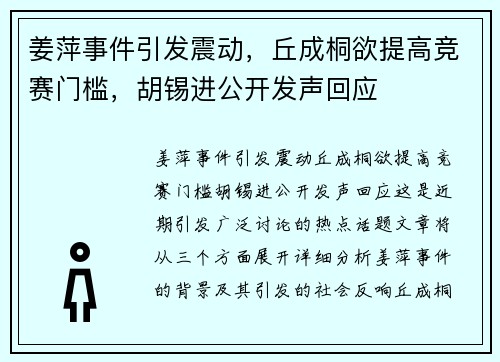 姜萍事件引发震动，丘成桐欲提高竞赛门槛，胡锡进公开发声回应

姜萍事件引发震动丘成桐欲提高竞赛门槛胡锡进公开发声回应这是近期引发广泛讨论的热点话题文章将从三个方面展开详细分析姜萍事件的背景及其引发的社会反响丘成桐